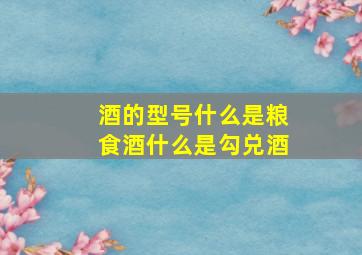 酒的型号什么是粮食酒什么是勾兑酒